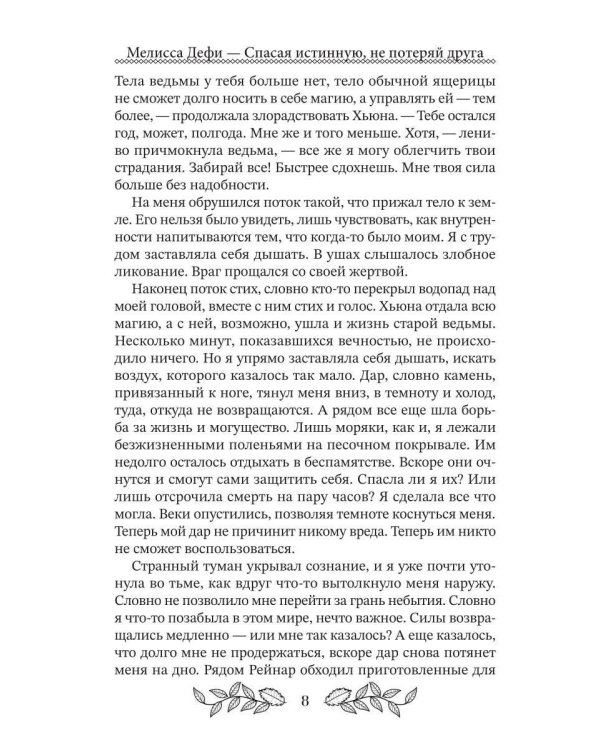 Мелисса Дефи — Спасая истинную, не потеряй друга

Тела ведьмы у тебя больше нет, тело обычной ящерицы не сможет долго носить в себе магию, а управлять ей — тем более, — продолжала злорадствовать Хьюна. — Тебе остался год, может, полгода. Мне же и того меньше. Хотя, — лениво причмокнула ведьма, — все же я могу облегчить твои страдания. Забирай все! Быстрее сдохнешь. Мне твоя сила больше без надобности.

На меня обрушился поток такой, что прижал тело к земле. Его нельзя было увидеть, лишь чувствовать, как внутренности напитываются тем, что когда-то было моим. Я с трудом заставляла себя дышать. В ушах слышалось злобное ликование. Враг прощался со своей жертвой.

Наконец поток стих, словно кто-то перекрыл водопад над моей головой, вместе с ним стих и голос. Хьюна отдала всю магию, а с ней, возможно, ушла и жизнь старой ведьмы. Несколько минут, показавшихся вечностью, не происходило ничего. Но я упрямо заставляла себя дышать, искать воздух, которого казалось так мало. Дар, словно камень, привязанный к ноге, тянул меня вниз, в темноту и холод, туда, откуда не возвращаются. А рядом все еще шла борьба за жизнь и могущество. Лишь моряки, как и, я лежали безжизненными поленьями на песочном покрывале. Им недолго осталось отдыхать в беспамятстве. Вскоре они очнутся и смогут сами защитить себя. Спасла ли я их? Или лишь отсрочила смерть на пару часов? Я сделала все что могла. Веки опустились, позволяя темноте коснуться меня. Теперь мой дар не причинит никому вреда. Теперь им никто не сможет воспользоваться.

Странный туман укрывал сознание, и я уже почти утонула во тьме, как вдруг что-то вытолкнуло меня наружу. Словно не позволило мне перейти за грань небытия. Словно я что-то позабыла в этом мире, нечто важное. Силы возвращались медленно — или мне так казалось? А еще казалось, что долго мне не продержаться, вскоре дар снова потянет меня на дно. Рядом Рейнар обходил приготовленные для

8